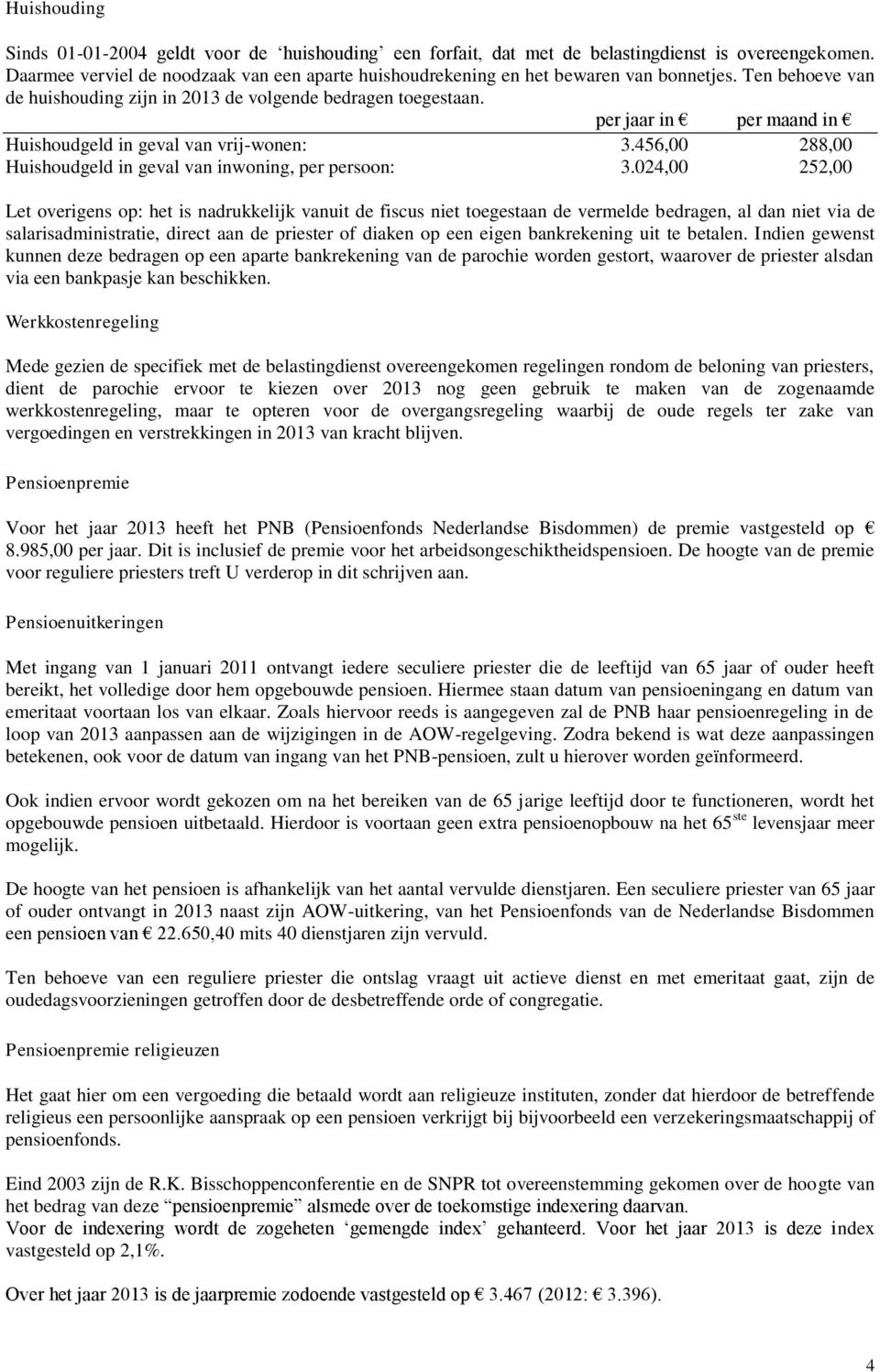 Huishouding

Sinds 01-01-2004 geldt voor de ‘huishouding’ een forfait, dat met de belastingdienst is overeengekomen. Daarmee verviel de noodzaak van een aparte huishoudrekening en het bewaren van bonnetjes. Ten behoeve van de huishouding zijn in 2013 de volgende bedragen toegestaan.

| | per jaar in € | per maand in € |
|---|---|---|
| Huishoudgeld in geval van vrij-wonen: | 3.456,00 | 288,00 |
| Huishoudgeld in geval van inwoning, per persoon: | 3.024,00 | 252,00 |

Let overigens op: het is nadrukkelijk vanuit de fiscus niet toegestaan de vermelde bedragen, al dan niet via de salarisadministratie, direct aan de priester of diaken op een eigen bankrekening uit te betalen. Indien gewenst kunnen deze bedragen op een aparte bankrekening van de parochie worden gestort, waarover de priester alsdan via een bankpasje kan beschikken.

Werkkostenregeling

Mede gezien de specifiek met de belastingdienst overeengekomen regelingen rondom de beloning van priesters, dient de parochie ervoor te kiezen over 2013 nog geen gebruik te maken van de zogenaamde werkkostenregeling, maar te opteren voor de overgangsregeling waarbij de oude regels ter zake van vergoedingen en verstrekkingen in 2013 van kracht blijven.

Pensioenpremie

Voor het jaar 2013 heeft het PNB (Pensioenfonds Nederlandse Bisdommen) de premie vastgesteld op € 8.985,00 per jaar. Dit is inclusief de premie voor het arbeidsongeschiktheidspensioen. De hoogte van de premie voor reguliere priesters treft U verderop in dit schrijven aan.

Pensioenuitkeringen

Met ingang van 1 januari 2011 ontvangt iedere seculiere priester die de leeftijd van 65 jaar of ouder heeft bereikt, het volledige door hem opgebouwde pensioen. Hiermee staan datum van pensioeningang en datum van emeritaat voortaan los van elkaar. Zoals hiervoor reeds is aangegeven zal de PNB haar pensioenregeling in de loop van 2013 aanpassen aan de wijzigingen in de AOW-regelgeving. Zodra bekend is wat deze aanpassingen betekenen, ook voor de datum van ingang van het PNB-pensioen, zult u hierover worden geïnformeerd.

Ook indien ervoor wordt gekozen om na het bereiken van de 65 jarige leeftijd door te functioneren, wordt het opgebouwde pensioen uitbetaald. Hierdoor is voortaan geen extra pensioenopbouw na het 65$^{ste}$ levensjaar meer mogelijk.

De hoogte van het pensioen is afhankelijk van het aantal vervulde dienstjaren. Een seculiere priester van 65 jaar of ouder ontvangt in 2013 naast zijn AOW-uitkering, van het Pensioenfonds van de Nederlandse Bisdommen een pensioen van € 22.650,40 mits 40 dienstjaren zijn vervuld.

Ten behoeve van een reguliere priester die ontslag vraagt uit actieve dienst en met emeritaat gaat, zijn de oudedagsvoorzieningen getroffen door de desbetreffende orde of congregatie.

Pensioenpremie religieuzen

Het gaat hier om een vergoeding die betaald wordt aan religieuze instituten, zonder dat hierdoor de betreffende religieus een persoonlijke aanspraak op een pensioen verkrijgt bij bijvoorbeeld een verzekeringsmaatschappij of pensioenfonds.

Eind 2003 zijn de R.K. Bisschoppenconferentie en de SNPR tot overeenstemming gekomen over de hoogte van het bedrag van deze “pensioenpremie” alsmede over de toekomstige indexering daarvan.
Voor de indexering wordt de zogeheten ‘gemengde index’ gehanteerd. Voor het jaar 2013 is deze index vastgesteld op 2,1%.

Over het jaar 2013 is de jaarpremie zodoende vastgesteld op € 3.467 (2012: € 3.396).

4